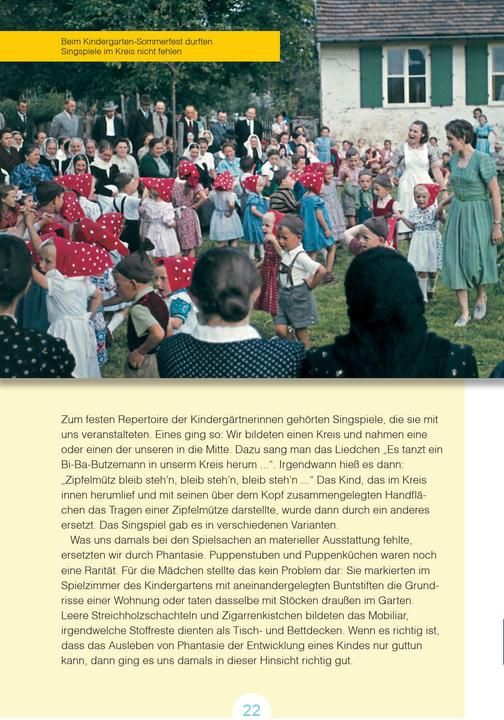 Beim Kindergarten-Sommerfest durften Singspiele im Kreis nicht fehlen

Zum festen Repertoire der Kindergärtnerinnen gehörten Singspiele, die sie mit uns veranstalteten. Eines ging so: Wir bildeten einen Kreis und nahmen eine oder einen der unseren in die Mitte. Dazu sang man das Liedchen „Es tanzt ein Bi-Ba-Butzemann in unserm Kreis herum ...". Irgendwann hieß es dann: „Zipfelmütz bleib steh'n, bleib steh'n, bleib steh'n ..." Das Kind, das im Kreis innen herumlief und mit seinen über dem Kopf zusammengelegten Handflächen das Tragen einer Zipfelmütze darstellte, wurde dann durch ein anderes ersetzt. Das Singspiel gab es in verschiedenen Varianten.

Was uns damals bei den Spielsachen an materieller Ausstattung fehlte, ersetzten wir durch Phantasie. Puppenstuben und Puppenküchen waren noch eine Rarität. Für die Mädchen stellte das kein Problem dar: Sie markierten im Spielzimmer des Kindergartens mit aneinandergelegten Buntstiften die Grundrisse einer Wohnung oder taten dasselbe mit Stöcken draußen im Garten. Leere Streichholzschachteln und Zigarrenkistchen bildeten das Mobiliar, irgendwelche Stoffreste dienten als Tisch- und Bettdecken. Wenn es richtig ist, dass das Ausleben von Phantasie der Entwicklung eines Kindes nur guttun kann, dann ging es uns damals in dieser Hinsicht richtig gut.

22